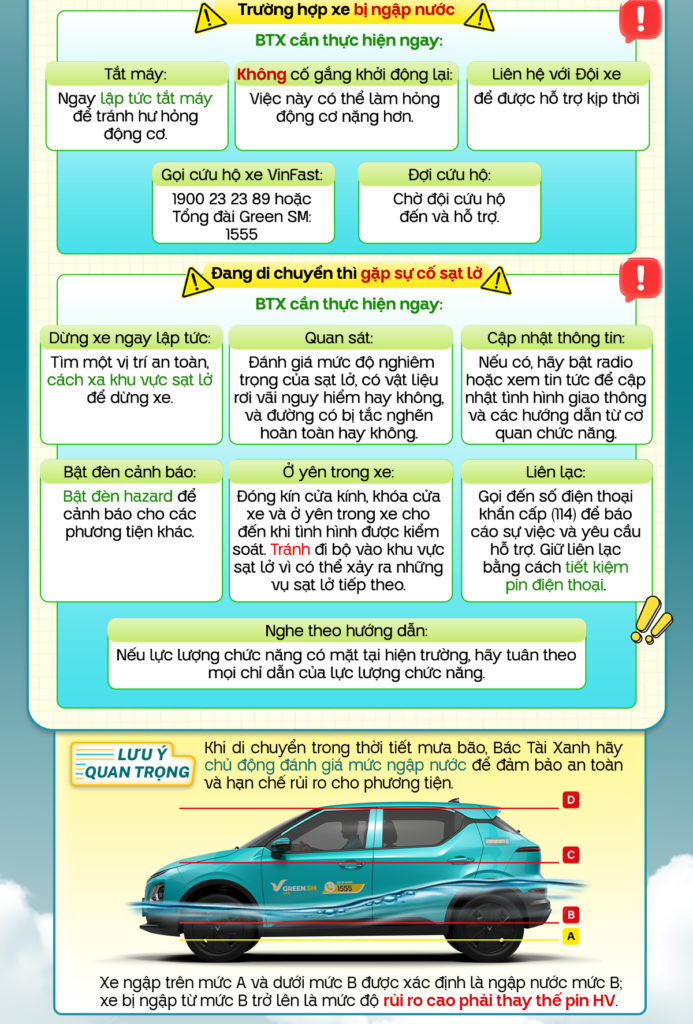 Trường hợp xe bị ngập nước

BTX cần thực hiện ngay:

Tắt máy:
Ngay lập tức tắt máy để tránh hư hỏng động cơ.

Không cố gắng khởi động lại:
Việc này có thể làm hỏng động cơ nặng hơn.

Liên hệ với Đội xe
để được hỗ trợ kịp thời

Gọi cứu hộ xe VinFast:
1900 23 23 89 hoặc Tổng đài Green SM: 1555

Đợi cứu hộ:
Chờ đội cứu hộ đến và hỗ trợ.

Đang di chuyển thì gặp sự cố sạt lở

BTX cần thực hiện ngay:

Dừng xe ngay lập tức:
Tìm một vị trí an toàn, cách xa khu vực sạt lở để dừng xe.

Quan sát:
Đánh giá mức độ nghiêm trọng của sạt lở, có vật liệu rơi vãi nguy hiểm hay không, và đường có bị tắc nghẽn hoàn toàn hay không.

Cập nhật thông tin:
Nếu có, hãy bật radio hoặc xem tin tức để cập nhật tình hình giao thông và các hướng dẫn từ cơ quan chức năng.

Bật đèn cảnh báo:
Bật đèn hazard để cảnh báo cho các phương tiện khác.

Ở yên trong xe:
Đóng kín cửa kính, khóa cửa xe và ở yên trong xe cho đến khi tình hình được kiểm soát. Tránh đi bộ vào khu vực sạt lở vì có thể xảy ra những vụ sạt lở tiếp theo.

Liên lạc:
Gọi đến số điện thoại khẩn cấp (114) để báo cáo sự việc và yêu cầu hỗ trợ. Giữ liên lạc bằng cách tiết kiệm pin điện thoại.

Nghe theo hướng dẫn:
Nếu lực lượng chức năng có mặt tại hiện trường, hãy tuân theo mọi chỉ dẫn của lực lượng chức năng.

LƯU Ý QUAN TRỌNG

Khi di chuyển trong thời tiết mưa bão, Bác Tài Xanh hãy chủ động đánh giá mức ngập nước để đảm bảo an toàn và hạn chế rủi ro cho phương tiện.

D
C
B
A

GREEN SM
1555

Xe ngập trên mức A và dưới mức B được xác định là ngập nước mức B; xe bị ngập từ mức B trở lên là mức độ rủi ro cao phải thay thế pin HV.